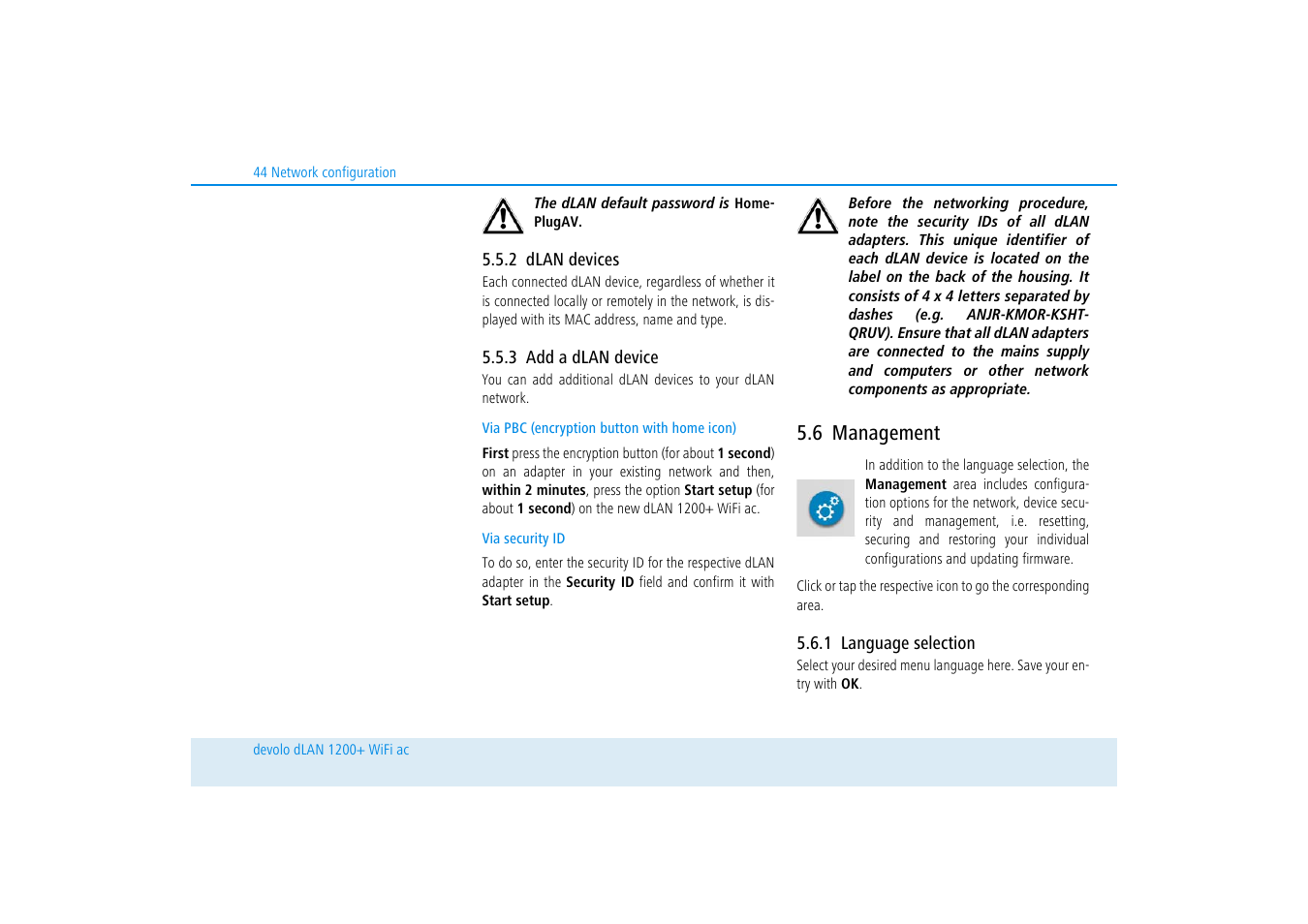 44 Network configuration

The dLAN default password is HomePlugAV.

5.5.2 dLAN devices

Each connected dLAN device, regardless of whether it is connected locally or remotely in the network, is displayed with its MAC address, name and type.

5.5.3 Add a dLAN device

You can add additional dLAN devices to your dLAN network.

Via PBC (encryption button with home icon)

First press the encryption button (for about 1 second) on an adapter in your existing network and then, within 2 minutes, press the option Start setup (for about 1 second) on the new dLAN 1200+ WiFi ac.

Via security ID

To do so, enter the security ID for the respective dLAN adapter in the Security ID field and confirm it with Start setup.

Before the networking procedure, note the security IDs of all dLAN adapters. This unique identifier of each dLAN device is located on the label on the back of the housing. It consists of 4 x 4 letters separated by dashes (e.g. ANJR-KMOR-KSHT-QRUV). Ensure that all dLAN adapters are connected to the mains supply and computers or other network components as appropriate.

5.6 Management

In addition to the language selection, the Management area includes configuration options for the network, device security and management, i.e. resetting, securing and restoring your individual configurations and updating firmware.

Click or tap the respective icon to go the corresponding area.

5.6.1 Language selection

Select your desired menu language here. Save your entry with OK.

devolo dLAN 1200+ WiFi ac